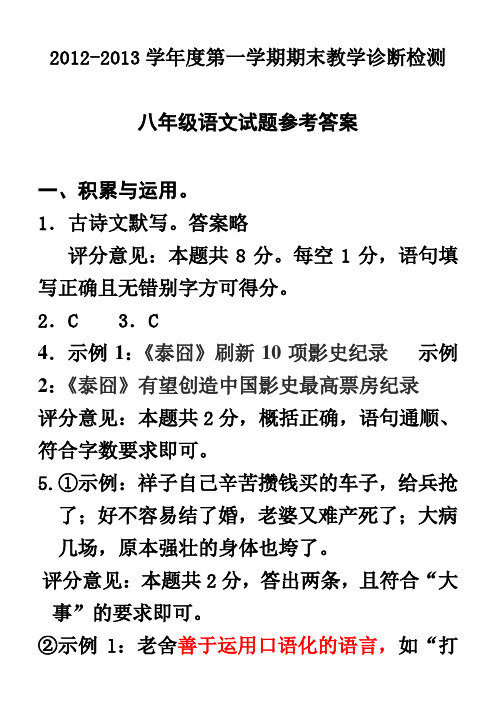 2012-2013 学年度第一学期期末教学诊断检测

八年级语文试题参考答案

一、积累与运用。

1．古诗文默写。答案略

评分意见：本题共 8 分。每空 1 分，语句填写正确且无错别字方可得分。

2．C　3．C

4．示例 1：《泰囧》刷新 10 项影史纪录　示例 2：《泰囧》有望创造中国影史最高票房纪录

评分意见：本题共 2 分，概括正确，语句通顺、符合字数要求即可。

5.①示例：祥子自己辛苦攒钱买的车子，给兵抢了；好不容易结了婚，老婆又难产死了；大病几场，原本强壮的身体也垮了。

评分意见：本题共 2 分，答出两条，且符合“大事”的要求即可。

②示例 1：老舍善于运用口语化的语言，如“打